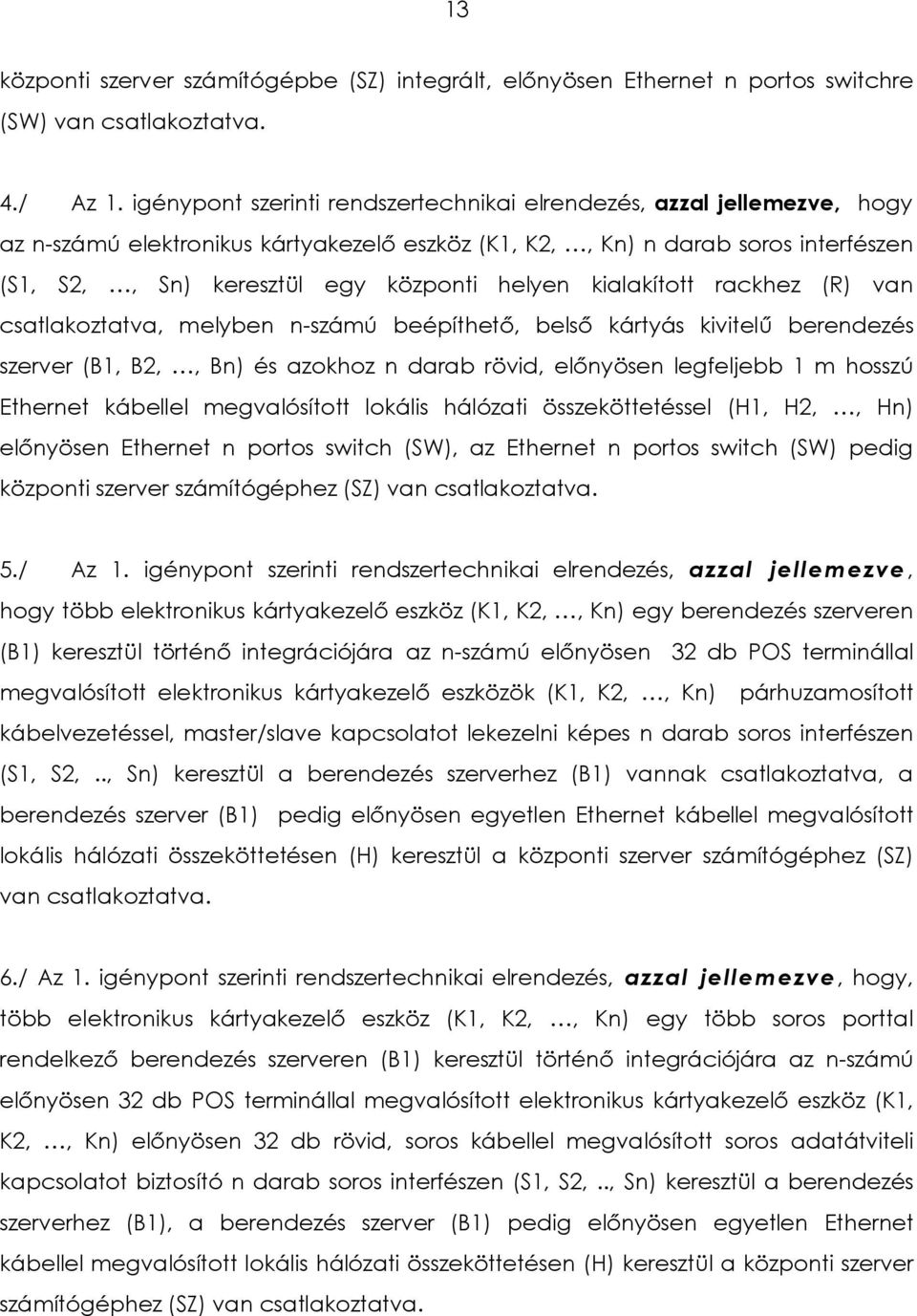 13

központi szerver számítógépbe (SZ) integrált, előnyösen Ethernet n portos switchre (SW) van csatlakoztatva.

4./ Az 1. igénypont szerinti rendszertechnikai elrendezés, azzal jellemezve, hogy az n-számú elektronikus kártyakezelő eszköz (K1, K2, …, Kn) n darab soros interfészen (S1, S2, …, Sn) keresztül egy központi helyen kialakított rackhez (R) van csatlakoztatva, melyben n-számú beépíthető, belső kártyás kivitelű berendezés szerver (B1, B2, …, Bn) és azokhoz n darab rövid, előnyösen legfeljebb 1 m hosszú Ethernet kábellel megvalósított lokális hálózati összeköttetéssel (H1, H2, …, Hn) előnyösen Ethernet n portos switch (SW), az Ethernet n portos switch (SW) pedig központi szerver számítógéphez (SZ) van csatlakoztatva.

5./ Az 1. igénypont szerinti rendszertechnikai elrendezés, azzal jellemezve, hogy több elektronikus kártyakezelő eszköz (K1, K2, …, Kn) egy berendezés szerveren (B1) keresztül történő integrációjára az n-számú előnyösen 32 db POS terminállal megvalósított elektronikus kártyakezelő eszközök (K1, K2, …, Kn) párhuzamosított kábelvezetéssel, master/slave kapcsolatot lekezelni képes n darab soros interfészen (S1, S2, .., Sn) keresztül a berendezés szerverhez (B1) vannak csatlakoztatva, a berendezés szerver (B1) pedig előnyösen egyetlen Ethernet kábellel megvalósított lokális hálózati összeköttetésen (H) keresztül a központi szerver számítógéphez (SZ) van csatlakoztatva.

6./ Az 1. igénypont szerinti rendszertechnikai elrendezés, azzal jellemezve, hogy, több elektronikus kártyakezelő eszköz (K1, K2, …, Kn) egy több soros porttal rendelkező berendezés szerveren (B1) keresztül történő integrációjára az n-számú előnyösen 32 db POS terminállal megvalósított elektronikus kártyakezelő eszköz (K1, K2, …, Kn) előnyösen 32 db rövid, soros kábellel megvalósított soros adatátviteli kapcsolatot biztosító n darab soros interfészen (S1, S2, .., Sn) keresztül a berendezés szerverhez (B1), a berendezés szerver (B1) pedig előnyösen egyetlen Ethernet kábellel megvalósított lokális hálózati összeköttetésen (H) keresztül a központi szerver számítógéphez (SZ) van csatlakoztatva.